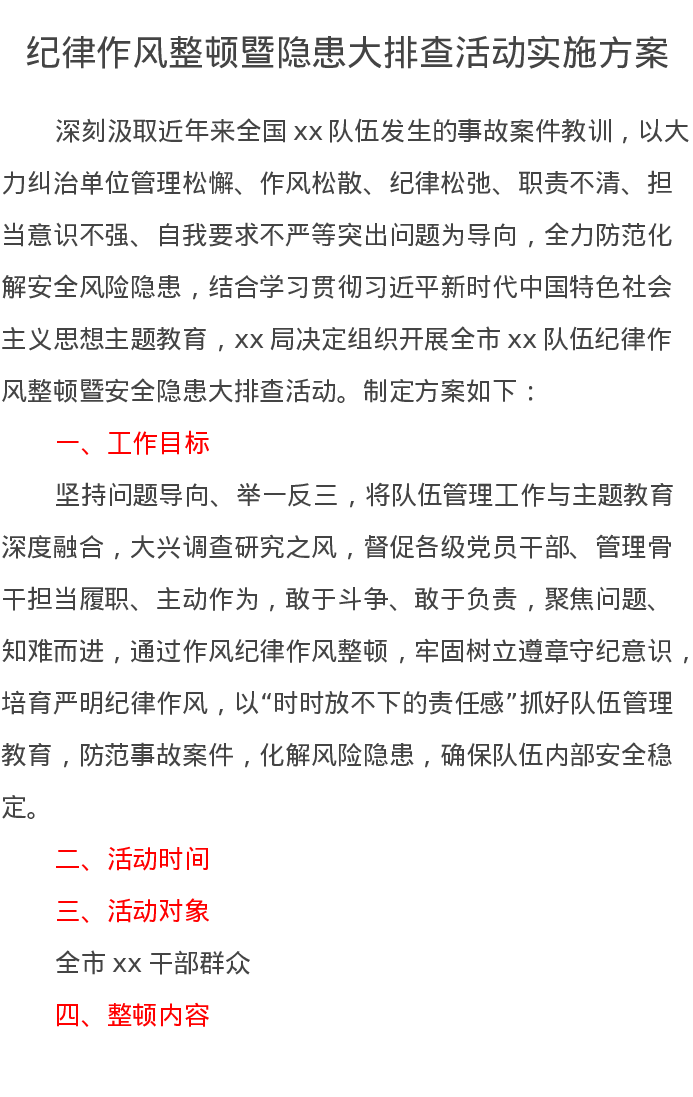 纪律作风整顿暨隐患大排查活动实施方案

深刻汲取近年来全国 xx 队伍发生的事故案件教训，以大力纠治单位管理松懈、作风松散、纪律松弛、职责不清、担当意识不强、自我要求不严等突出问题为导向，全力防范化解安全风险隐患，结合学习贯彻习近平新时代中国特色社会主义思想主题教育，xx 局决定组织开展全市 xx 队伍纪律作风整顿暨安全隐患大排查活动。制定方案如下：

一、工作目标

坚持问题导向、举一反三，将队伍管理工作与主题教育深度融合，大兴调查研究之风，督促各级党员干部、管理骨干担当履职、主动作为，敢于斗争、敢于负责，聚焦问题、知难而进，通过作风纪律作风整顿，牢固树立遵章守纪意识，培育严明纪律作风，以“时时放不下的责任感”抓好队伍管理教育，防范事故案件，化解风险隐患，确保队伍内部安全稳定。

二、活动时间

三、活动对象

全市 xx 干部群众

四、整顿内容